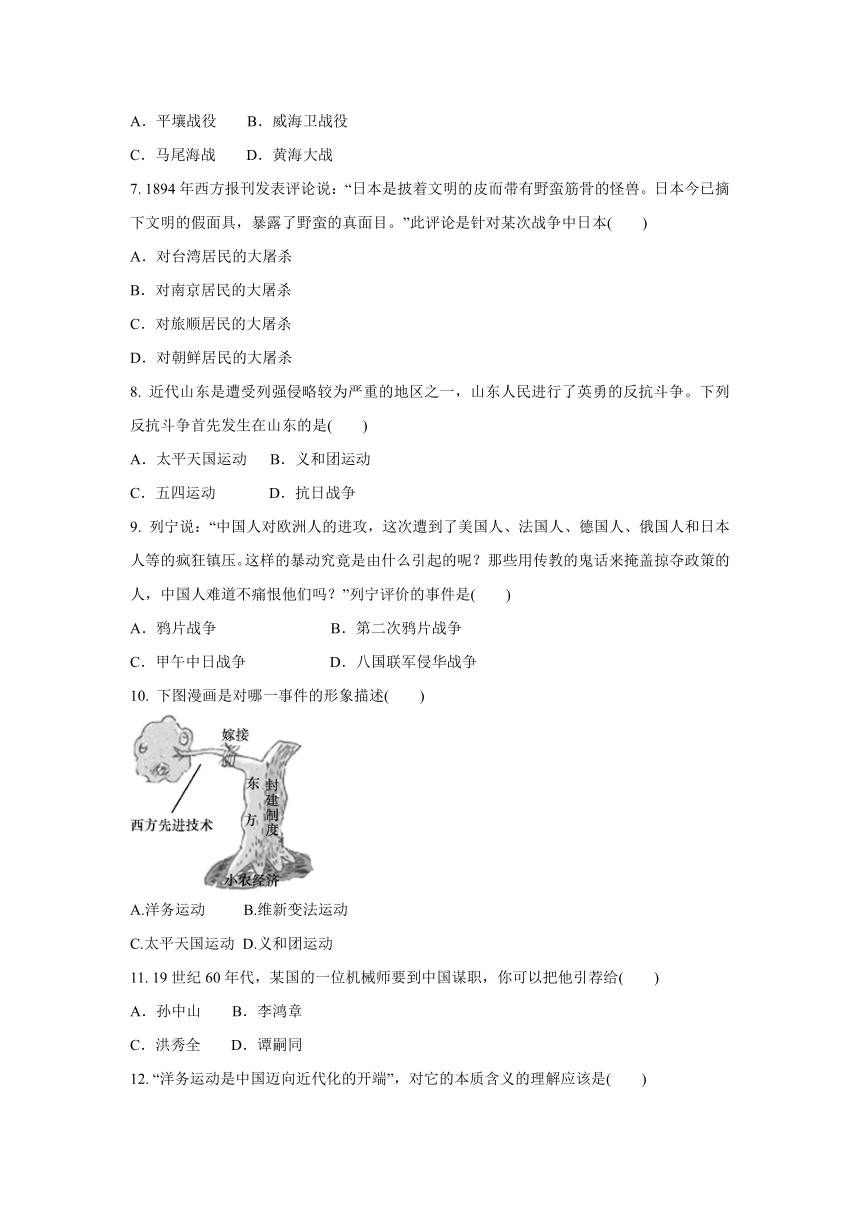 A．平壤战役　　B．威海卫战役

C．马尾海战　　D．黄海大战

7. 1894 年西方报刊发表评论说：“日本是披着文明的皮而带有野蛮筋骨的怪兽。日本今已摘下文明的假面具，暴露了野蛮的真面目。”此评论是针对某次战争中日本(　　)

A．对台湾居民的大屠杀

B．对南京居民的大屠杀

C．对旅顺居民的大屠杀

D．对朝鲜居民的大屠杀

8. 近代山东是遭受列强侵略较为严重的地区之一，山东人民进行了英勇的反抗斗争。下列反抗斗争首先发生在山东的是(　　)

A．太平天国运动　　B．义和团运动

C．五四运动　　　　D．抗日战争

9. 列宁说：“中国人对欧洲人的进攻，这次遭到了美国人、法国人、德国人、俄国人和日本人等的疯狂镇压。这样的暴动究竟是由什么引起的呢？那些用传教的鬼话来掩盖掠夺政策的人，中国人难道不痛恨他们吗？”列宁评价的事件是(　　)

A．鸦片战争　　　　　　B．第二次鸦片战争

C．甲午中日战争　　　　D．八国联军侵华战争

10. 下图漫画是对哪一事件的形象描述(　　)

嫁接
西方先进技术
东方
封建制度
小农经济

A.洋务运动　　B.维新变法运动

C.太平天国运动 D.义和团运动

11. 19 世纪 60 年代，某国的一位机械师要到中国谋职，你可以把他引荐给(　　)

A．孙中山　　B．李鸿章

C．洪秀全　　D．谭嗣同

12. “洋务运动是中国迈向近代化的开端”，对它的本质含义的理解应该是(　　)